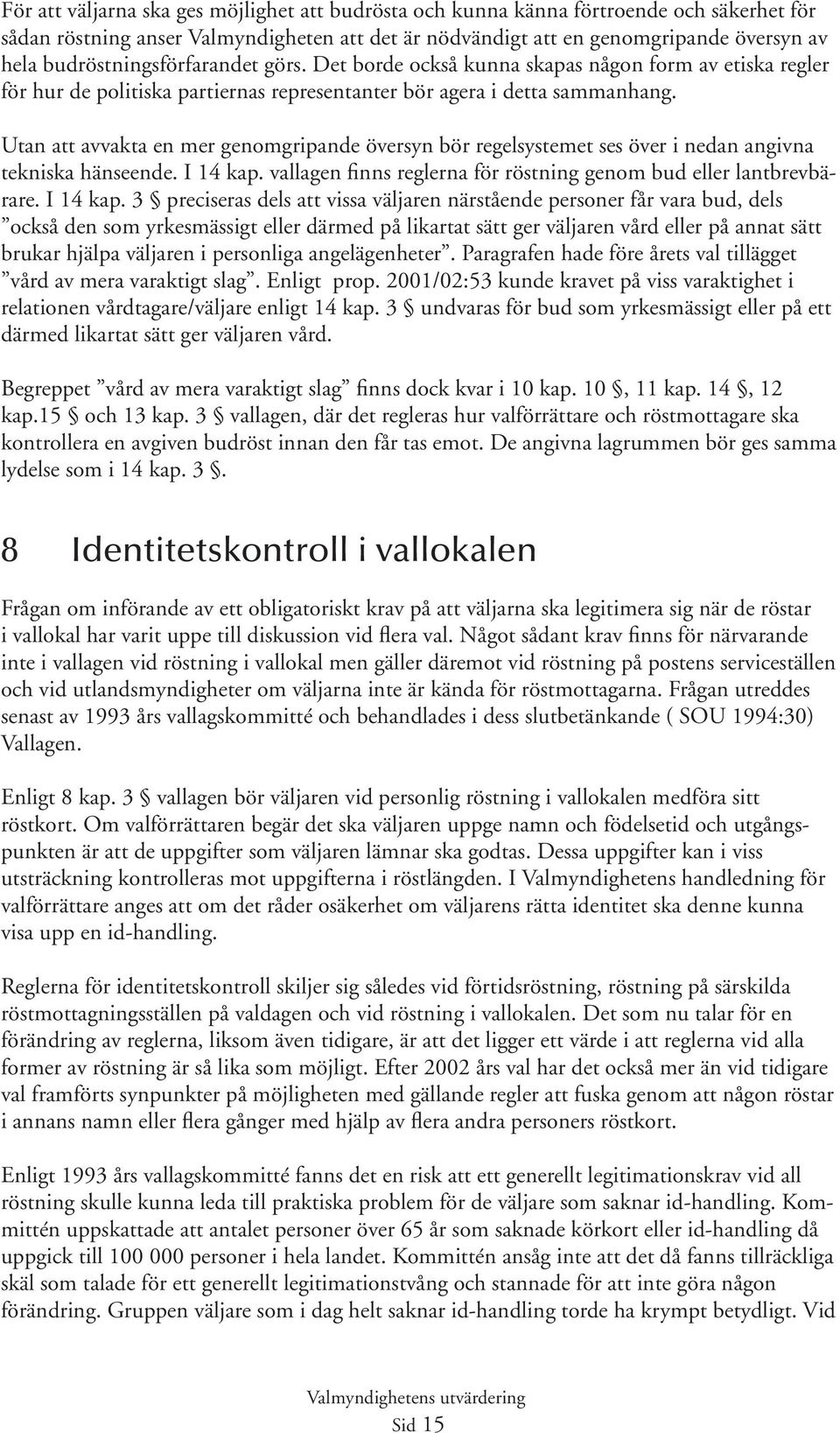 För att väljarna ska ges möjlighet att budrösta och kunna känna förtroende och säkerhet för sådan röstning anser Valmyndigheten att det är nödvändigt att en genomgripande översyn av hela budröstningsförfarandet görs. Det borde också kunna skapas någon form av etiska regler för hur de politiska partiernas representanter bör agera i detta sammanhang.

Utan att avvakta en mer genomgripande översyn bör regelsystemet ses över i nedan angivna tekniska hänseende. I 14 kap. vallagen finns reglerna för röstning genom bud eller lantbrevbärare. I 14 kap. 3 § preciseras dels att vissa väljaren närstående personer får vara bud, dels ”också den som yrkesmässigt eller därmed på likartat sätt ger väljaren vård eller på annat sätt brukar hjälpa väljaren i personliga angelägenheter”. Paragrafen hade före årets val tillägget ”vård av mera varaktigt slag”. Enligt prop. 2001/02:53 kunde kravet på viss varaktighet i relationen vårdtagare/väljare enligt 14 kap. 3 § undvaras för bud som yrkesmässigt eller på ett därmed likartat sätt ger väljaren vård.

Begreppet ”vård av mera varaktigt slag” finns dock kvar i 10 kap. 10 §, 11 kap. 14 §, 12 kap.15 § och 13 kap. 3 § vallagen, där det regleras hur valförrättare och röstmottagare ska kontrollera en avgiven budröst innan den får tas emot. De angivna lagrummen bör ges samma lydelse som i 14 kap. 3 §.

8 Identitetskontroll i vallokalen

Frågan om införande av ett obligatoriskt krav på att väljarna ska legitimera sig när de röstar i vallokal har varit uppe till diskussion vid flera val. Något sådant krav finns för närvarande inte i vallagen vid röstning i vallokal men gäller däremot vid röstning på postens serviceställen och vid utlandsmyndigheter om väljarna inte är kända för röstmottagarna. Frågan utreddes senast av 1993 års vallagskommitté och behandlades i dess slutbetänkande ( SOU 1994:30) Vallagen.

Enligt 8 kap. 3 § vallagen bör väljaren vid personlig röstning i vallokalen medföra sitt röstkort. Om valförrättaren begär det ska väljaren uppge namn och födelsetid och utgångspunkten är att de uppgifter som väljaren lämnar ska godtas. Dessa uppgifter kan i viss utsträckning kontrolleras mot uppgifterna i röstlängden. I Valmyndighetens handledning för valförrättare anges att om det råder osäkerhet om väljarens rätta identitet ska denne kunna visa upp en id-handling.

Reglerna för identitetskontroll skiljer sig således vid förtidsröstning, röstning på särskilda röstmottagningsställen på valdagen och vid röstning i vallokalen. Det som nu talar för en förändring av reglerna, liksom även tidigare, är att det ligger ett värde i att reglerna vid alla former av röstning är så lika som möjligt. Efter 2002 års val har det också mer än vid tidigare val framförts synpunkter på möjligheten med gällande regler att fuska genom att någon röstar i annans namn eller flera gånger med hjälp av flera andra personers röstkort.

Enligt 1993 års vallagskommitté fanns det en risk att ett generellt legitimationskrav vid all röstning skulle kunna leda till praktiska problem för de väljare som saknar id-handling. Kommittén uppskattade att antalet personer över 65 år som saknade körkort eller id-handling då uppgick till 100 000 personer i hela landet. Kommittén ansåg inte att det då fanns tillräckliga skäl som talade för ett generellt legitimationstvång och stannade för att inte göra någon förändring. Gruppen väljare som i dag helt saknar id-handling torde ha krympt betydligt. Vid

Valmyndighetens utvärdering
Sid 15